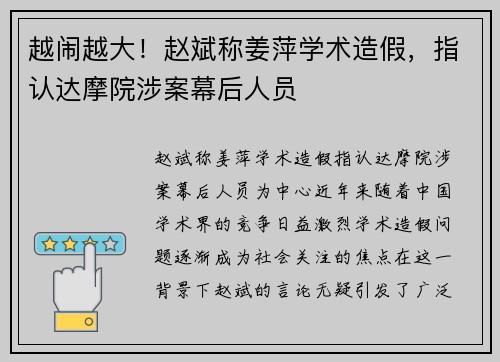 越闹越大！赵斌称姜萍学术造假，指认达摩院涉案幕后人员

赵斌称姜萍学术造假指认达摩院涉案幕后人员为中心近年来随着中国学术界的竞争日益激烈学术造假问题逐渐成为社会关注的焦点在这一背景下赵斌的言论无疑引发了广泛